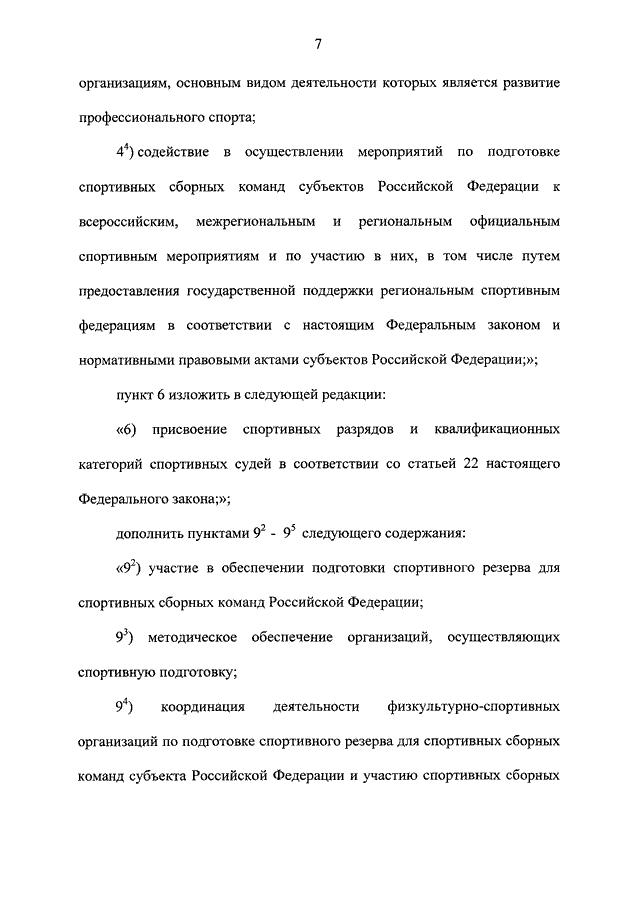 7

организациям, основным видом деятельности которых является развитие профессионального спорта;

$4^4$) содействие в осуществлении мероприятий по подготовке спортивных сборных команд субъектов Российской Федерации к всероссийским, межрегиональным и региональным официальным спортивным мероприятиям и по участию в них, в том числе путем предоставления государственной поддержки региональным спортивным федерациям в соответствии с настоящим Федеральным законом и нормативными правовыми актами субъектов Российской Федерации;»;

пункт 6 изложить в следующей редакции:

«6) присвоение спортивных разрядов и квалификационных категорий спортивных судей в соответствии со статьей 22 настоящего Федерального закона;»;

дополнить пунктами $9^2$ - $9^5$ следующего содержания:

«$9^2$) участие в обеспечении подготовки спортивного резерва для спортивных сборных команд Российской Федерации;

$9^3$) методическое обеспечение организаций, осуществляющих спортивную подготовку;

$9^4$) координация деятельности физкультурно-спортивных организаций по подготовке спортивного резерва для спортивных сборных команд субъекта Российской Федерации и участию спортивных сборных